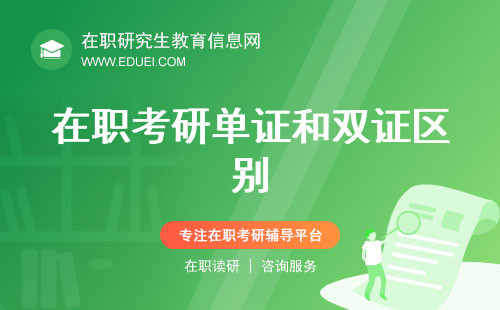 在职研究生教育信息网
WWW.EDUEI.COM

在职考研单证和双证区别

专注在职考研辅导平台

在职读研 | 咨询服务